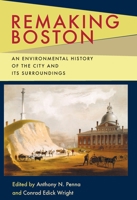 REMAKING BOSTON

AN ENVIRONMENTAL HISTORY OF THE CITY AND ITS SURROUNDINGS

Edited by Anthony N. Penna and Conrad Edick Wright